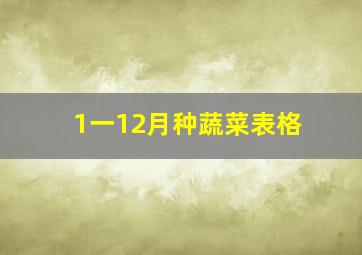 1一12月种蔬菜表格